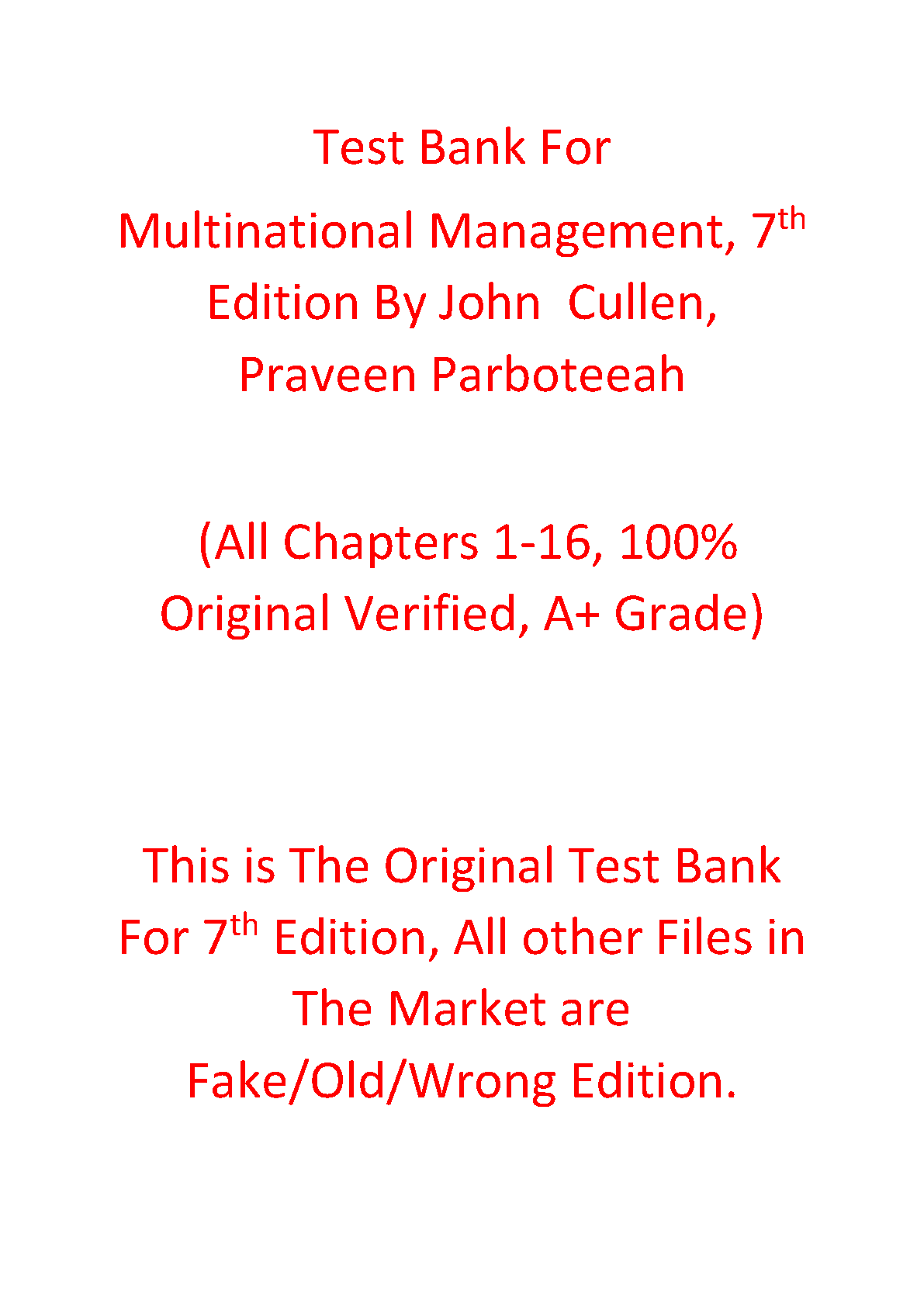 Test Bank For

Multinational Management, 7th Edition By John Cullen, Praveen Parboteeah

(All Chapters 1-16, 100% Original Verified, A+ Grade)

This is The Original Test Bank For 7th Edition, All other Files in The Market are Fake/Old/Wrong Edition.